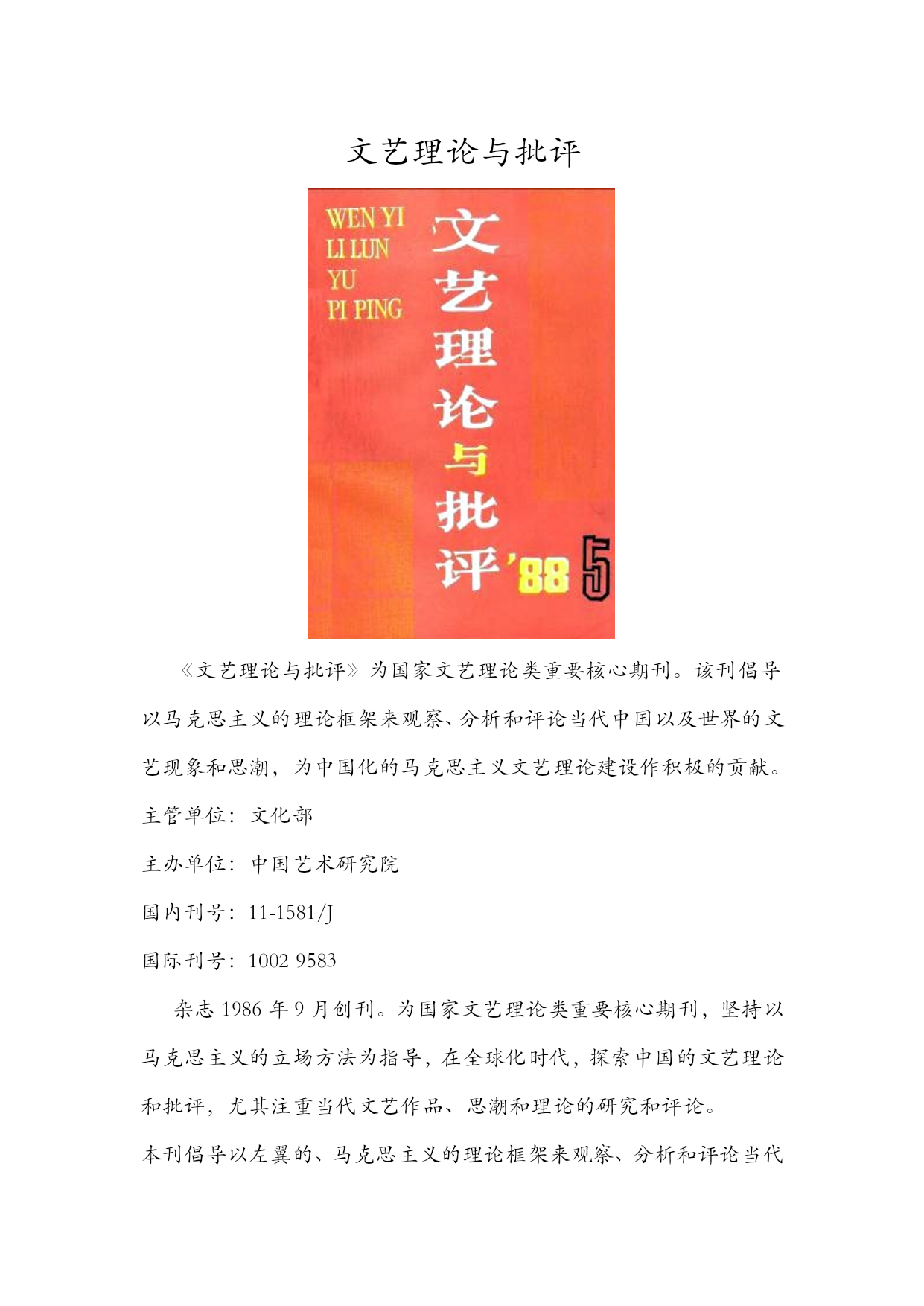 文艺理论与批评

WEN YI
LI LUN
YU
PI PING

文艺理论与批评 '88 5

《文艺理论与批评》为国家文艺理论类重要核心期刊。该刊倡导以马克思主义的理论框架来观察、分析和评论当代中国以及世界的文艺现象和思潮，为中国化的马克思主义文艺理论建设作积极的贡献。

主管单位：文化部

主办单位：中国艺术研究院

国内刊号：11-1581/J

国际刊号：1002-9583

杂志 1986 年 9 月创刊。为国家文艺理论类重要核心期刊，坚持以马克思主义的立场方法为指导，在全球化时代，探索中国的文艺理论和批评，尤其注重当代文艺作品、思潮和理论的研究和评论。

本刊倡导以左翼的、马克思主义的理论框架来观察、分析和评论当代